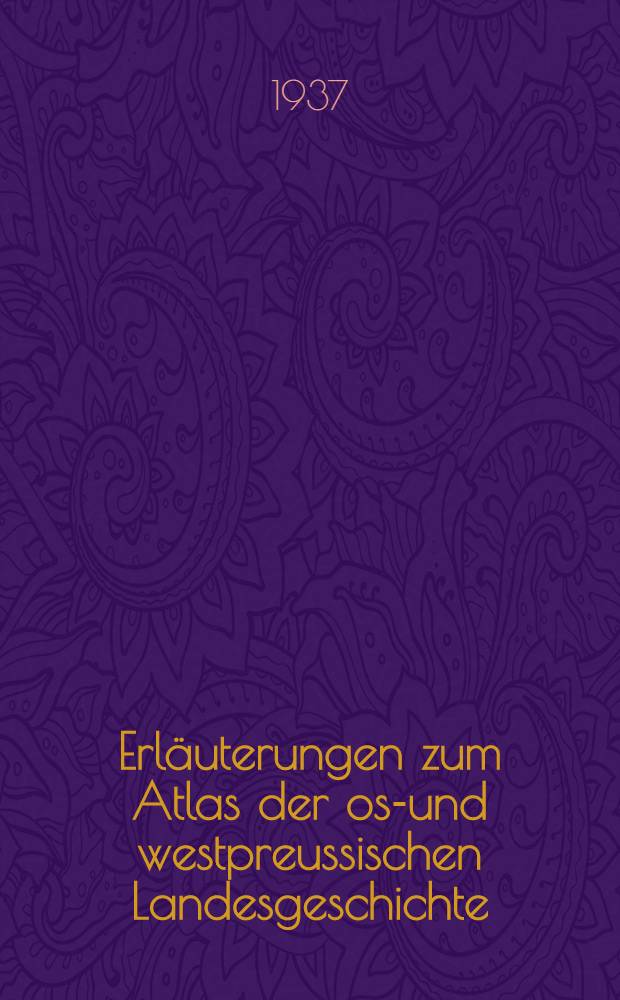 1937

Erläuterungen zum Atlas der os-und westpreussischen Landesgeschichte